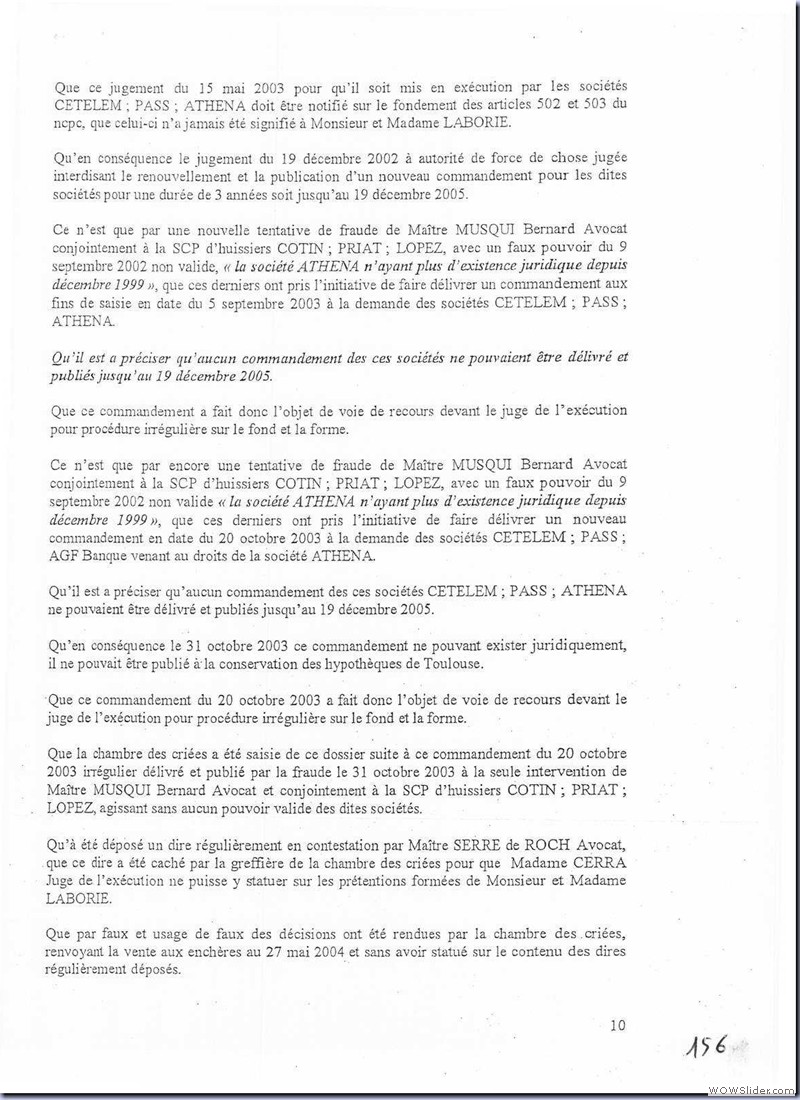 Que ce jugement du 15 mai 2003 pour qu'il soit mis en exécution par les sociétés CETELEM ; PASS ; ATHENA doit être notifié sur le fondement des articles 502 et 503 du ncpc, que celui-ci n'a jamais été signifié à Monsieur et Madame LABORIE.

Qu'en conséquence le jugement du 19 décembre 2002 à autorité de force de chose jugée interdisant le renouvellement et la publication d'un nouveau commandement pour les dites sociétés pour une durée de 3 années soit jusqu'au 19 décembre 2005.

Ce n'est que par une nouvelle tentative de fraude de Maître MUSQUI Bernard Avocat conjointement à la SCP d'huissiers COTIN ; PRIAT ; LOPEZ, avec un faux pouvoir du 9 septembre 2002 non valide, « la société ATHENA n'ayant plus d'existence juridique depuis décembre 1999 », que ces derniers ont pris l'initiative de faire délivrer un commandement aux fins de saisie en date du 5 septembre 2003 à la demande des sociétés CETELEM ; PASS ; ATHENA.

Qu'il est a préciser qu'aucun commandement des ces sociétés ne pouvaient être délivré et publiés jusqu'au 19 décembre 2005.

Que ce commandement a fait donc l'objet de voie de recours devant le juge de l'exécution pour procédure irrégulière sur le fond et la forme.

Ce n'est que par encore une tentative de fraude de Maître MUSQUI Bernard Avocat conjointement à la SCP d'huissiers COTIN ; PRIAT ; LOPEZ, avec un faux pouvoir du 9 septembre 2002 non valide « la société ATHENA n'ayant plus d'existence juridique depuis décembre 1999 », que ces derniers ont pris l'initiative de faire délivrer un nouveau commandement en date du 20 octobre 2003 à la demande des sociétés CETELEM ; PASS ; AGF Banque venant au droits de la société ATHENA.

Qu'il est a préciser qu'aucun commandement des ces sociétés CETELEM ; PASS ; ATHENA ne pouvaient être délivré et publiés jusqu'au 19 décembre 2005.

Qu'en conséquence le 31 octobre 2003 ce commandement ne pouvant exister juridiquement, il ne pouvait être publié à la conservation des hypothèques de Toulouse.

Que ce commandement du 20 octobre 2003 a fait donc l'objet de voie de recours devant le juge de l'exécution pour procédure irrégulière sur le fond et la forme.

Que la chambre des criées a été saisie de ce dossier suite à ce commandement du 20 octobre 2003 irrégulier délivré et publié par la fraude le 31 octobre 2003 à la seule intervention de Maître MUSQUI Bernard Avocat et conjointement à la SCP d'huissiers COTIN ; PRIAT ; LOPEZ, agissant sans aucun pouvoir valide des dites sociétés.

Qu'à été déposé un dire régulièrement en contestation par Maître SERRE de ROCH Avocat, que ce dire a été caché par la greffière de la chambre des criées pour que Madame CERRA Juge de l'exécution ne puisse y statuer sur les prétentions formées de Monsieur et Madame LABORIE.

Que par faux et usage de faux des décisions ont été rendues par la chambre des criées, renvoyant la vente aux enchères au 27 mai 2004 et sans avoir statué sur le contenu des dires régulièrement déposés.

10

156

WOWSlider.com